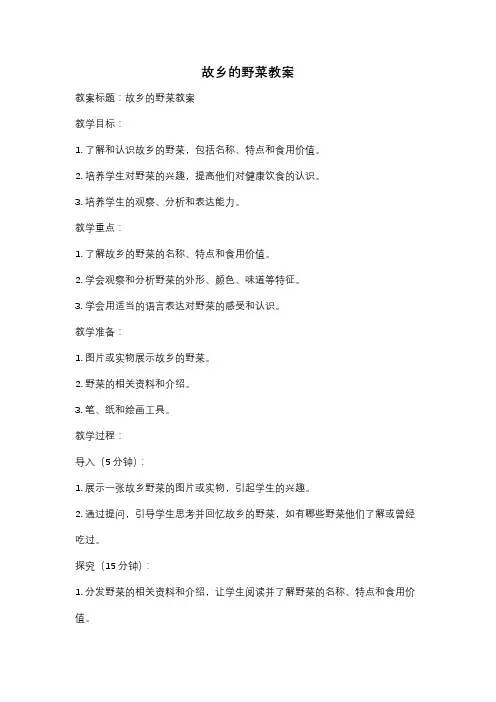 故乡的野菜教案

教案标题：故乡的野菜教案

教学目标：

1. 了解和认识故乡的野菜，包括名称、特点和食用价值。

2. 培养学生对野菜的兴趣，提高他们对健康饮食的认识。

3. 培养学生的观察、分析和表达能力。

教学重点：

1. 了解故乡的野菜的名称、特点和食用价值。

2. 学会观察和分析野菜的外形、颜色、味道等特征。

3. 学会用适当的语言表达对野菜的感受和认识。

教学准备：

1. 图片或实物展示故乡的野菜。

2. 野菜的相关资料和介绍。

3. 笔、纸和绘画工具。

教学过程：

导入（5 分钟）：

1. 展示一张故乡野菜的图片或实物，引起学生的兴趣。

2. 通过提问，引导学生思考并回忆故乡的野菜，如有哪些野菜他们了解或曾经吃过。

探究（15 分钟）：

1. 分发野菜的相关资料和介绍，让学生阅读并了解野菜的名称、特点和食用价值。